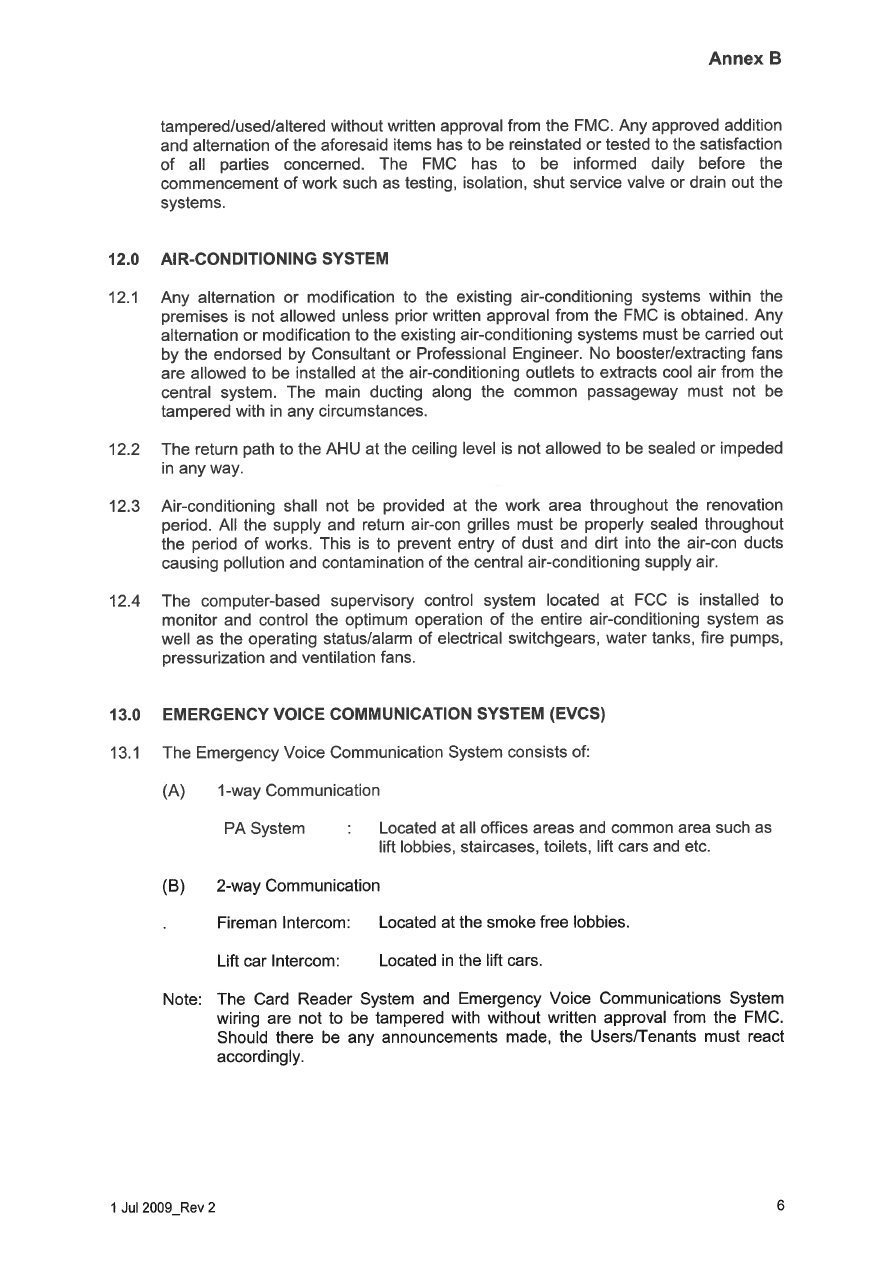 Annex B

tampered/used/altered without written approval from the FMC. Any approved addition and alternation of the aforesaid items has to be reinstated or tested to the satisfaction of all parties concerned. The FMC has to be informed daily before the commencement of work such as testing, isolation, shut service valve or drain out the systems.

12.0 AIR-CONDITIONING SYSTEM

12.1 Any alternation or modification to the existing air-conditioning systems within the premises is not allowed unless prior written approval from the FMC is obtained. Any alternation or modification to the existing air-conditioning systems must be carried out by the endorsed by Consultant or Professional Engineer. No booster/extracting fans are allowed to be installed at the air-conditioning outlets to extracts cool air from the central system. The main ducting along the common passageway must not be tampered with in any circumstances.

12.2 The return path to the AHU at the ceiling level is not allowed to be sealed or impeded in any way.

12.3 Air-conditioning shall not be provided at the work area throughout the renovation period. All the supply and return air-con grilles must be properly sealed throughout the period of works. This is to prevent entry of dust and dirt into the air-con ducts causing pollution and contamination of the central air-conditioning supply air.

12.4 The computer-based supervisory control system located at FCC is installed to monitor and control the optimum operation of the entire air-conditioning system as well as the operating status/alarm of electrical switchgears, water tanks, fire pumps, pressurization and ventilation fans.

13.0 EMERGENCY VOICE COMMUNICATION SYSTEM (EVCS)

13.1 The Emergency Voice Communication System consists of:

(A) 1-way Communication

PA System : Located at all offices areas and common area such as lift lobbies, staircases, toilets, lift cars and etc.

(B) 2-way Communication

. Fireman Intercom: Located at the smoke free lobbies.

Lift car Intercom: Located in the lift cars.

Note: The Card Reader System and Emergency Voice Communications System wiring are not to be tampered with without written approval from the FMC. Should there be any announcements made, the Users/Tenants must react accordingly.

1 Jul 2009_Rev 2

6